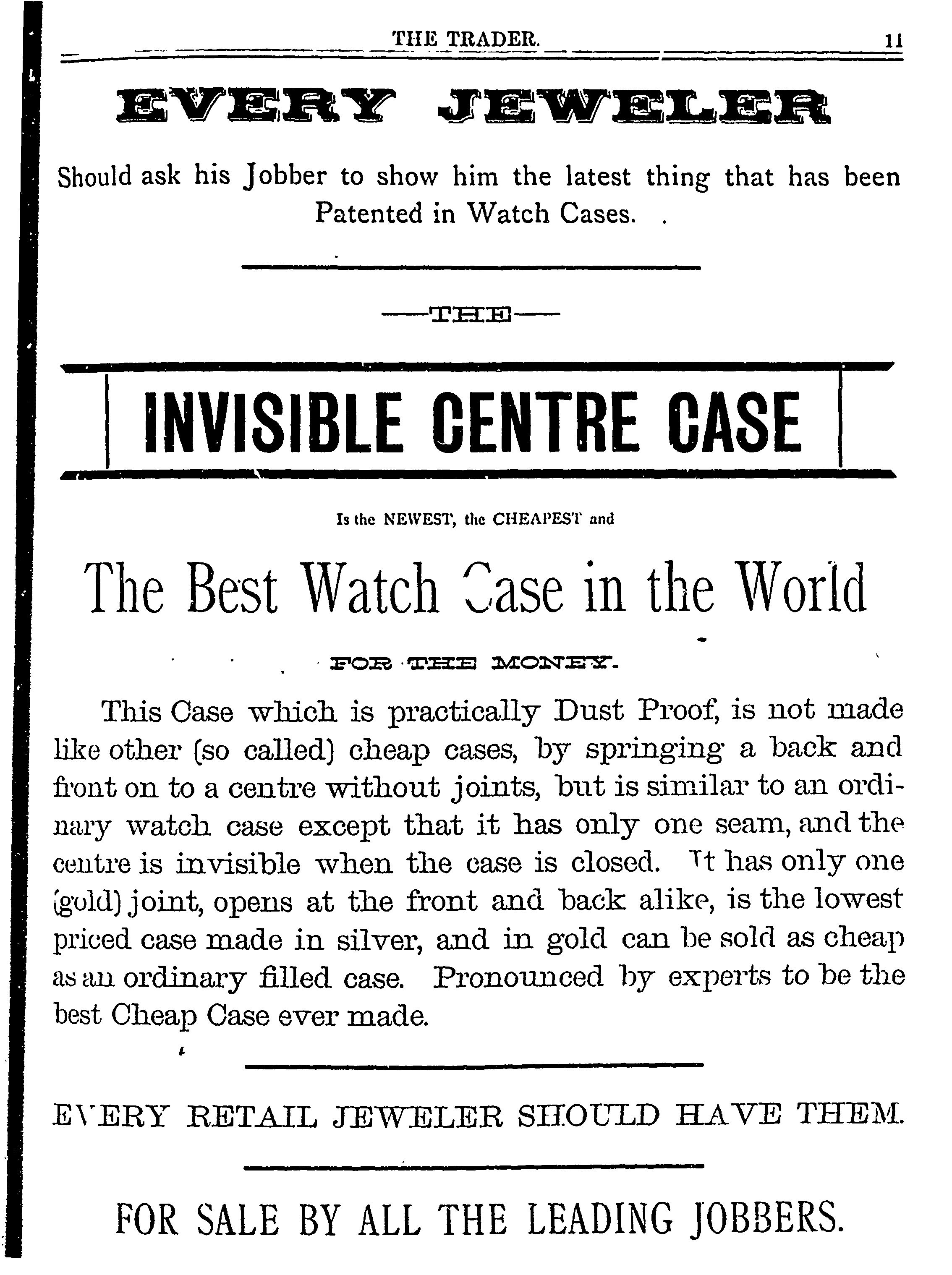 THE TRADER. 11

EVERY JEWELER

Should ask his Jobber to show him the latest thing that has been Patented in Watch Cases.

—THE—

INVISIBLE CENTRE CASE

Is the NEWEST, the CHEAPEST and

The Best Watch Case in the World

FOR THE MONEY.

This Case which is practically Dust Proof, is not made like other (so called) cheap cases, by springing a back and front on to a centre without joints, but is similar to an ordinary watch case except that it has only one seam, and the centre is invisible when the case is closed. It has only one (gold) joint, opens at the front and back alike, is the lowest priced case made in silver, and in gold can be sold as cheap as an ordinary filled case. Pronounced by experts to be the best Cheap Case ever made.

EVERY RETAIL JEWELER SHOULD HAVE THEM.

FOR SALE BY ALL THE LEADING JOBBERS.